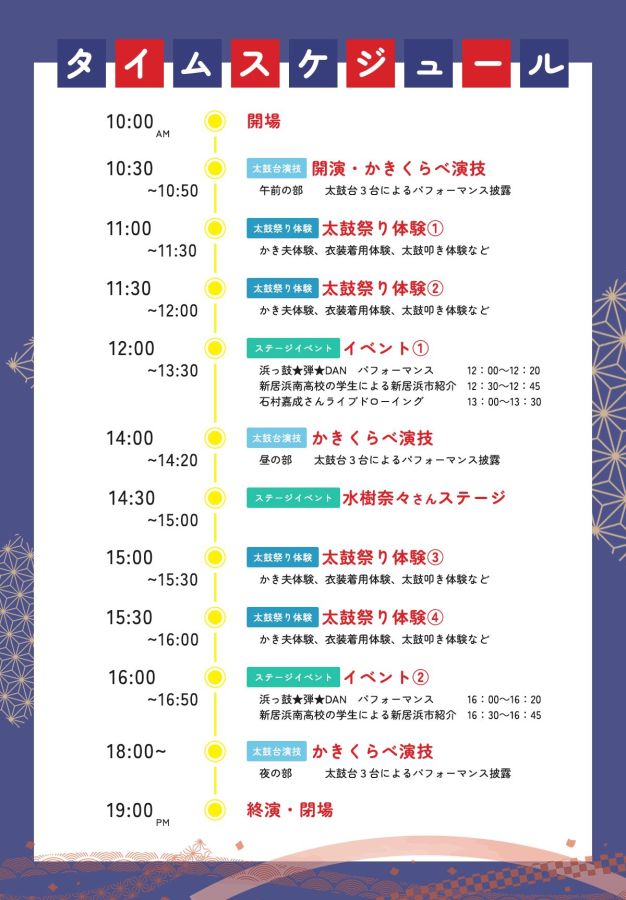 タイムスケジュール

10:00 AM
開場

10:30 ~10:50
太鼓台演技
開演・かきくらべ演技
午前の部 太鼓台3台によるパフォーマンス披露

11:00 ~11:30
太鼓祭り体験
太鼓祭り体験①
かき夫体験、衣装着用体験、太鼓叩き体験など

11:30 ~12:00
太鼓祭り体験
太鼓祭り体験②
かき夫体験、衣装着用体験、太鼓叩き体験など

12:00 ~13:30
ステージイベント
イベント①
浜っ鼓★弾★DAN パフォーマンス 12:00~12:20
新居浜南高校の学生による新居浜市紹介 12:30~12:45
石村嘉成さんライブドローイング 13:00~13:30

14:00 ~14:20
太鼓台演技
かきくらべ演技
昼の部 太鼓台3台によるパフォーマンス披露

14:30 ~15:00
ステージイベント
水樹奈々さんステージ

15:00 ~15:30
太鼓祭り体験
太鼓祭り体験③
かき夫体験、衣装着用体験、太鼓叩き体験など

15:30 ~16:00
太鼓祭り体験
太鼓祭り体験④
かき夫体験、衣装着用体験、太鼓叩き体験など

16:00 ~16:50
ステージイベント
イベント②
浜っ鼓★弾★DAN パフォーマンス 16:00~16:20
新居浜南高校の学生による新居浜市紹介 16:30~16:45

18:00~
太鼓台演技
かきくらべ演技
夜の部 太鼓台3台によるパフォーマンス披露

19:00 PM
終演・閉場